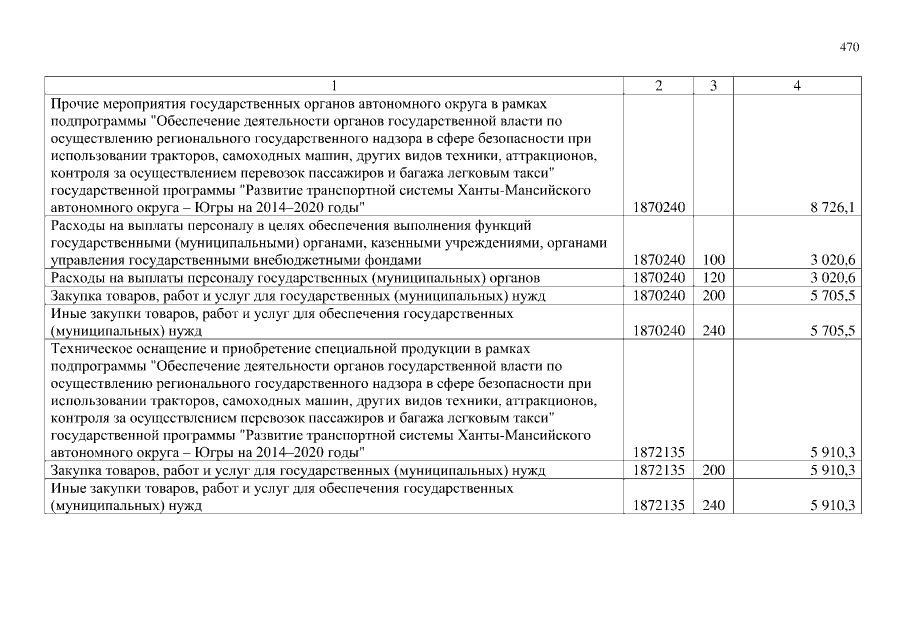 470

| 1 | 2 | 3 | 4 |
|---|---|---|---|
| Прочие мероприятия государственных органов автономного округа в рамках подпрограммы "Обеспечение деятельности органов государственной власти по осуществлению регионального государственного надзора в сфере безопасности при использовании тракторов, самоходных машин, других видов техники, аттракционов, контроля за осуществлением перевозок пассажиров и багажа легковым такси" государственной программы "Развитие транспортной системы Ханты-Мансийского автономного округа – Югры на 2014–2020 годы" | 1870240 | | 8 726,1 |
| Расходы на выплаты персоналу в целях обеспечения выполнения функций государственными (муниципальными) органами, казенными учреждениями, органами управления государственными внебюджетными фондами | 1870240 | 100 | 3 020,6 |
| Расходы на выплаты персоналу государственных (муниципальных) органов | 1870240 | 120 | 3 020,6 |
| Закупка товаров, работ и услуг для государственных (муниципальных) нужд | 1870240 | 200 | 5 705,5 |
| Иные закупки товаров, работ и услуг для обеспечения государственных (муниципальных) нужд | 1870240 | 240 | 5 705,5 |
| Техническое оснащение и приобретение специальной продукции в рамках подпрограммы "Обеспечение деятельности органов государственной власти по осуществлению регионального государственного надзора в сфере безопасности при использовании тракторов, самоходных машин, других видов техники, аттракционов, контроля за осуществлением перевозок пассажиров и багажа легковым такси" государственной программы "Развитие транспортной системы Ханты-Мансийского автономного округа – Югры на 2014–2020 годы" | 1872135 | | 5 910,3 |
| Закупка товаров, работ и услуг для государственных (муниципальных) нужд | 1872135 | 200 | 5 910,3 |
| Иные закупки товаров, работ и услуг для обеспечения государственных (муниципальных) нужд | 1872135 | 240 | 5 910,3 |